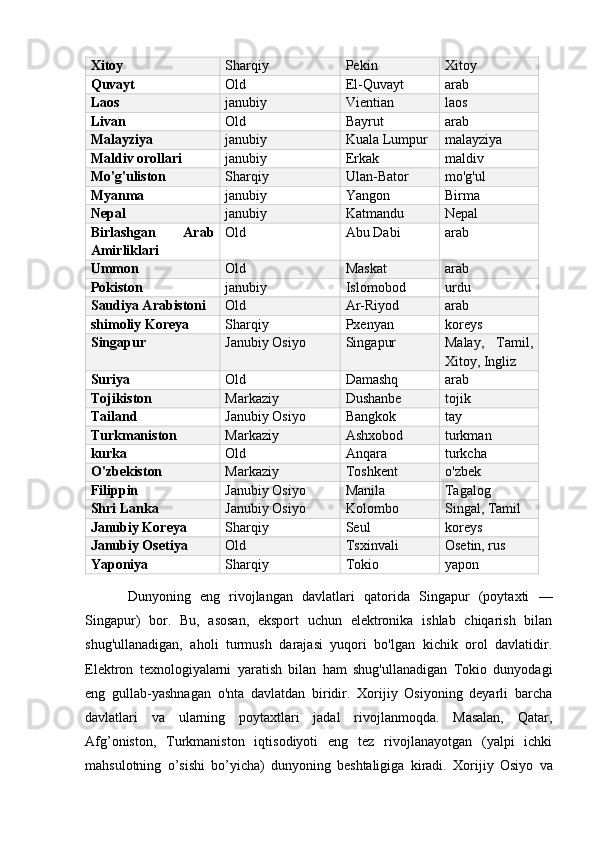 | Xitoy | Sharqiy | Pekin | Xitoy |
|---|---|---|---|
| Quvayt | Old | El-Quvayt | arab |
| Laos | janubiy | Vientian | laos |
| Livan | Old | Bayrut | arab |
| Malayziya | janubiy | Kuala Lumpur | malayziya |
| Maldiv orollari | janubiy | Erkak | maldiv |
| Mo'g'uliston | Sharqiy | Ulan-Bator | mo'g'ul |
| Myanma | janubiy | Yangon | Birma |
| Nepal | janubiy | Katmandu | Nepal |
| Birlashgan Arab Amirliklari | Old | Abu Dabi | arab |
| Ummon | Old | Maskat | arab |
| Pokiston | janubiy | Islomobod | urdu |
| Saudiya Arabistoni | Old | Ar-Riyod | arab |
| shimoliy Koreya | Sharqiy | Pxenyan | koreys |
| Singapur | Janubiy Osiyo | Singapur | Malay, Tamil, Xitoy, Ingliz |
| Suriya | Old | Damashq | arab |
| Tojikiston | Markaziy | Dushanbe | tojik |
| Tailand | Janubiy Osiyo | Bangkok | tay |
| Turkmaniston | Markaziy | Ashxobod | turkman |
| kurka | Old | Anqara | turkcha |
| O'zbekiston | Markaziy | Toshkent | o'zbek |
| Filippin | Janubiy Osiyo | Manila | Tagalog |
| Shri Lanka | Janubiy Osiyo | Kolombo | Singal, Tamil |
| Janubiy Koreya | Sharqiy | Seul | koreys |
| Janubiy Osetiya | Old | Tsxinvali | Osetin, rus |
| Yaponiya | Sharqiy | Tokio | yapon |

Dunyoning eng rivojlangan davlatlari qatorida Singapur (poytaxti — Singapur) bor. Bu, asosan, eksport uchun elektronika ishlab chiqarish bilan shug'ullanadigan, aholi turmush darajasi yuqori bo'lgan kichik orol davlatidir. Elektron texnologiyalarni yaratish bilan ham shug'ullanadigan Tokio dunyodagi eng gullab-yashnagan o'nta davlatdan biridir. Xorijiy Osiyoning deyarli barcha davlatlari va ularning poytaxtlari jadal rivojlanmoqda. Masalan, Qatar, Afg'oniston, Turkmaniston iqtisodiyoti eng tez rivojlanayotgan (yalpi ichki mahsulotning o'sishi bo'yicha) dunyoning beshtaligiga kiradi. Xorijiy Osiyo va